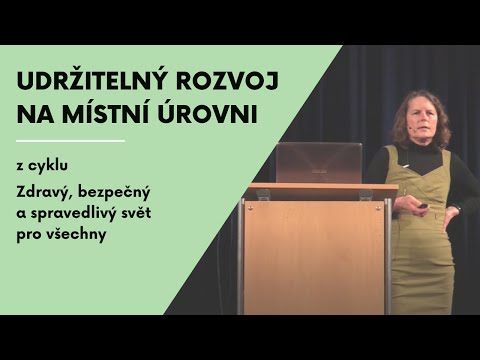 UDRŽITELNÝ ROZVOJ NA MÍSTNÍ ÚROVNI

z cyklu

Zdravý, bezpečný a spravedlivý svět pro všechny